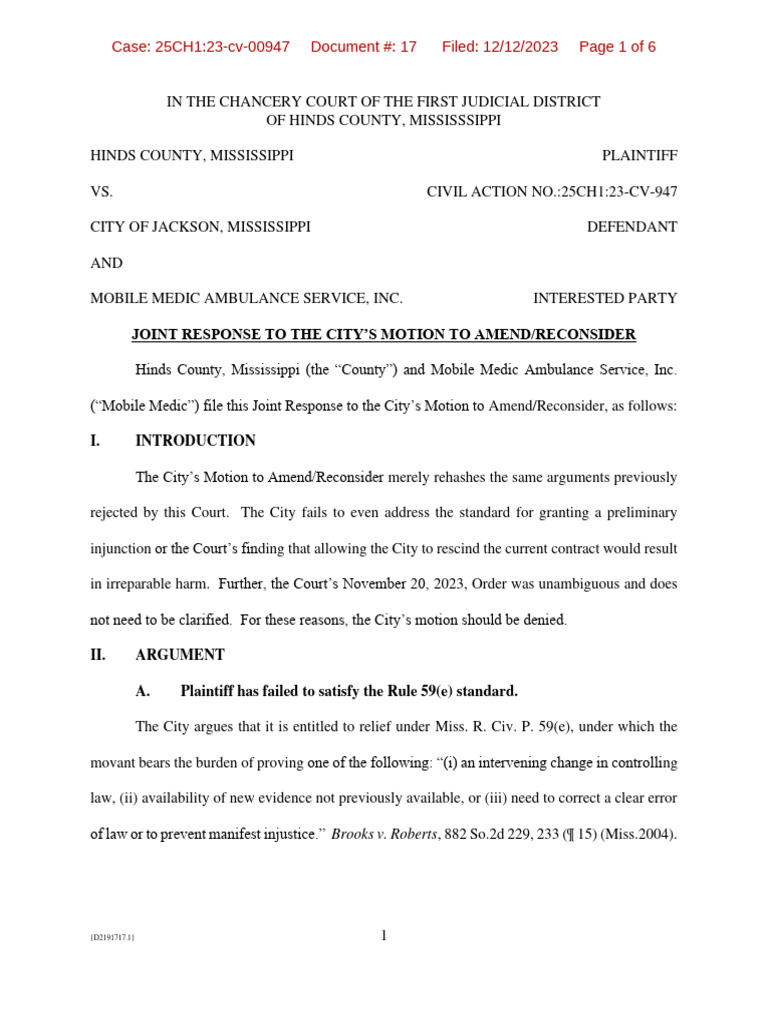 Case: 25CH1:23-cv-00947 Document #: 17 Filed: 12/12/2023 Page 1 of 6

IN THE CHANCERY COURT OF THE FIRST JUDICIAL DISTRICT
OF HINDS COUNTY, MISSISSSIPPI

HINDS COUNTY, MISSISSIPPI PLAINTIFF

VS. CIVIL ACTION NO.:25CH1:23-CV-947

CITY OF JACKSON, MISSISSIPPI DEFENDANT

AND

MOBILE MEDIC AMBULANCE SERVICE, INC. INTERESTED PARTY

JOINT RESPONSE TO THE CITY'S MOTION TO AMEND/RECONSIDER

Hinds County, Mississippi (the "County") and Mobile Medic Ambulance Service, Inc. ("Mobile Medic") file this Joint Response to the City's Motion to Amend/Reconsider, as follows:

I. INTRODUCTION

The City's Motion to Amend/Reconsider merely rehashes the same arguments previously rejected by this Court. The City fails to even address the standard for granting a preliminary injunction or the Court's finding that allowing the City to rescind the current contract would result in irreparable harm. Further, the Court's November 20, 2023, Order was unambiguous and does not need to be clarified. For these reasons, the City's motion should be denied.

II. ARGUMENT

A. Plaintiff has failed to satisfy the Rule 59(e) standard.

The City argues that it is entitled to relief under Miss. R. Civ. P. 59(e), under which the movant bears the burden of proving one of the following: "(i) an intervening change in controlling law, (ii) availability of new evidence not previously available, or (iii) need to correct a clear error of law or to prevent manifest injustice." Brooks v. Roberts, 882 So.2d 229, 233 (¶ 15) (Miss.2004).

{D2191717.1}

1